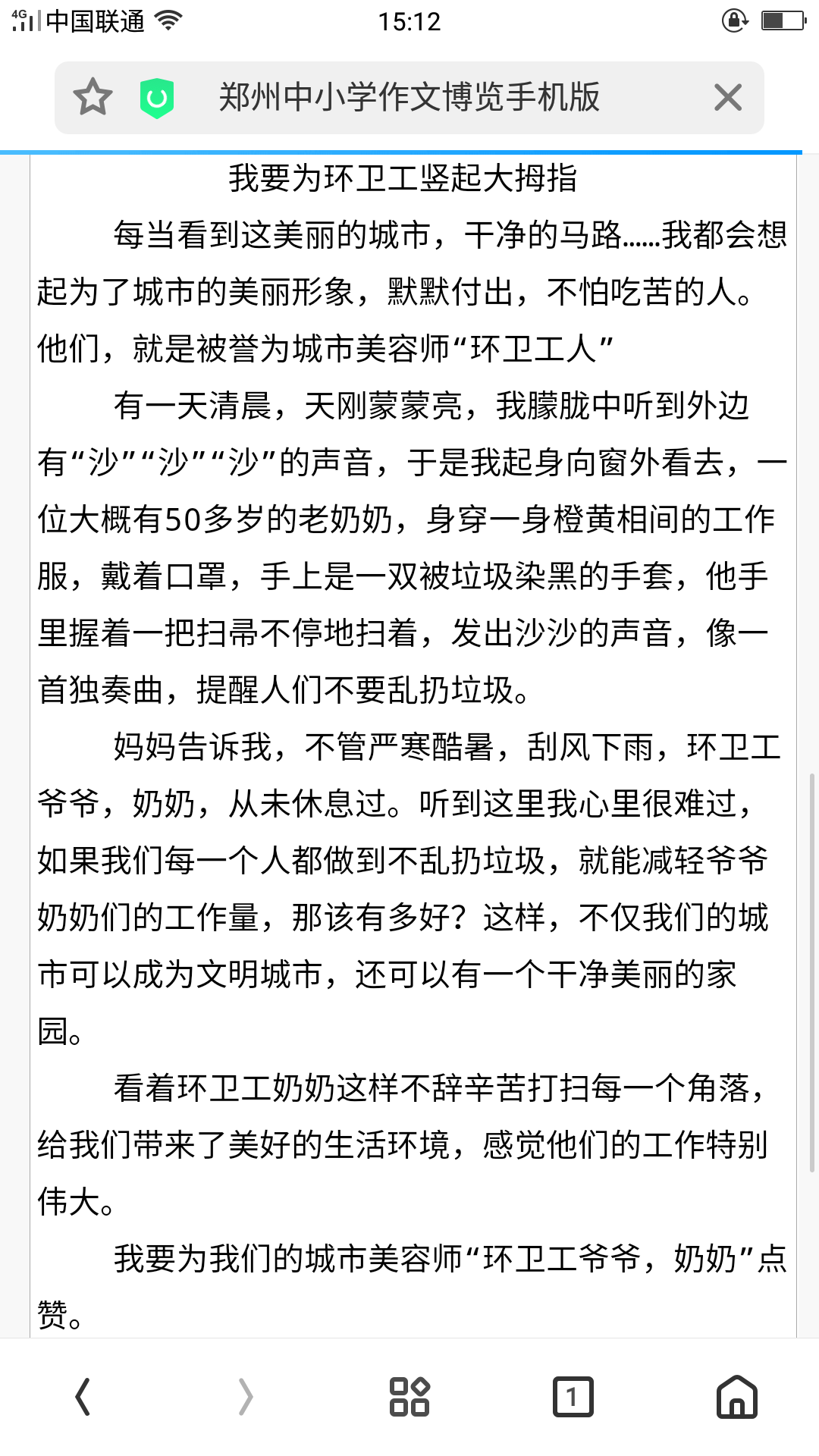 4G 中国联通 15:12

郑州中小学作文博览手机版

我要为环卫工竖起大拇指

每当看到这美丽的城市，干净的马路……我都会想起为了城市的美丽形象，默默付出，不怕吃苦的人。他们，就是被誉为城市美容师“环卫工人”

有一天清晨，天刚蒙蒙亮，我朦胧中听到外边有“沙”“沙”“沙”的声音，于是我起身向窗外看去，一位大概有50多岁的老奶奶，身穿一身橙黄相间的工作服，戴着口罩，手上是一双被垃圾染黑的手套，他手里握着一把扫帚不停地扫着，发出沙沙的声音，像一首独奏曲，提醒人们不要乱扔垃圾。

妈妈告诉我，不管严寒酷暑，刮风下雨，环卫工爷爷，奶奶，从未休息过。听到这里我心里很难过，如果我们每一个人都做到不乱扔垃圾，就能减轻爷爷奶奶们的工作量，那该有多好？这样，不仅我们的城市可以成为文明城市，还可以有一个干净美丽的家园。

看着环卫工奶奶这样不辞辛苦打扫每一个角落，给我们带来了美好的生活环境，感觉他们的工作特别伟大。

我要为我们的城市美容师“环卫工爷爷，奶奶”点赞。

1